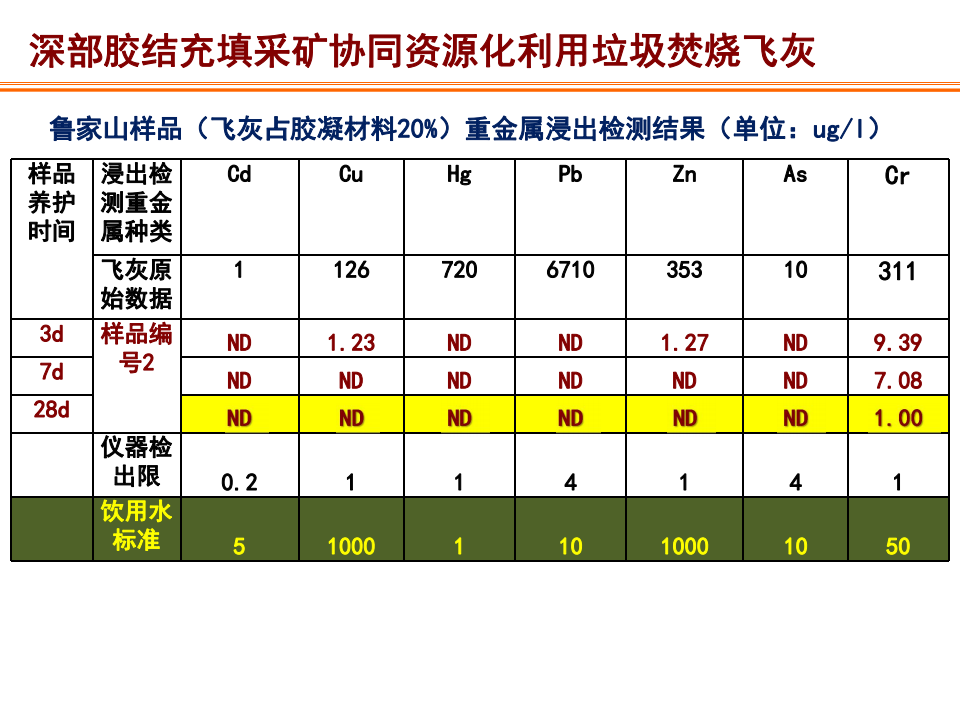 深部胶结充填采矿协同资源化利用垃圾焚烧飞灰

鲁家山样品（飞灰占胶凝材料20%）重金属浸出检测结果（单位：ug/l）

| 样品养护时间 | 浸出检测重金属种类 | Cd | Cu | Hg | Pb | Zn | As | Cr |
|---|---|---|---|---|---|---|---|---|
| | 飞灰原始数据 | 1 | 126 | 720 | 6710 | 353 | 10 | 311 |
| 3d | 样品编号2 | ND | 1.23 | ND | ND | 1.27 | ND | 9.39 |
| 7d | | ND | ND | ND | ND | ND | ND | 7.08 |
| 28d | | ND | ND | ND | ND | ND | ND | 1.00 |
| | 仪器检出限 | 0.2 | 1 | 1 | 4 | 1 | 4 | 1 |
| | 饮用水标准 | 5 | 1000 | 1 | 10 | 1000 | 10 | 50 |